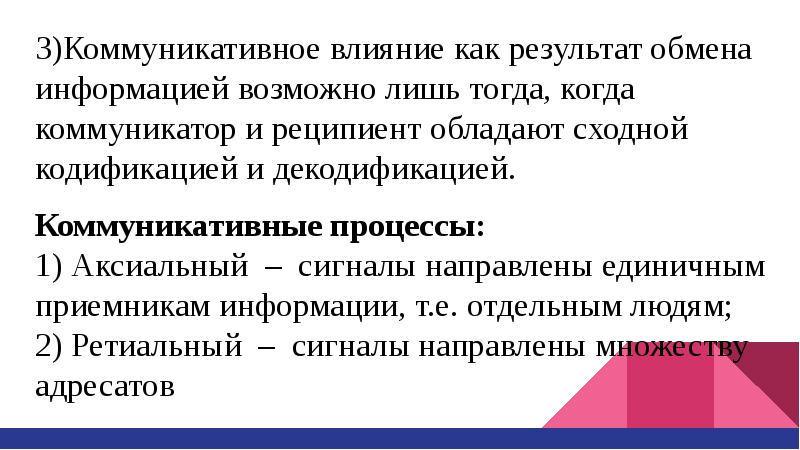 3)Коммуникативное влияние как результат обмена информацией возможно лишь тогда, когда коммуникатор и реципиент обладают сходной кодификацией и декодификацией.

Коммуникативные процессы:
1) Аксиальный – сигналы направлены единичным приемникам информации, т.е. отдельным людям;
2) Ретиальный – сигналы направлены множеству адресатов